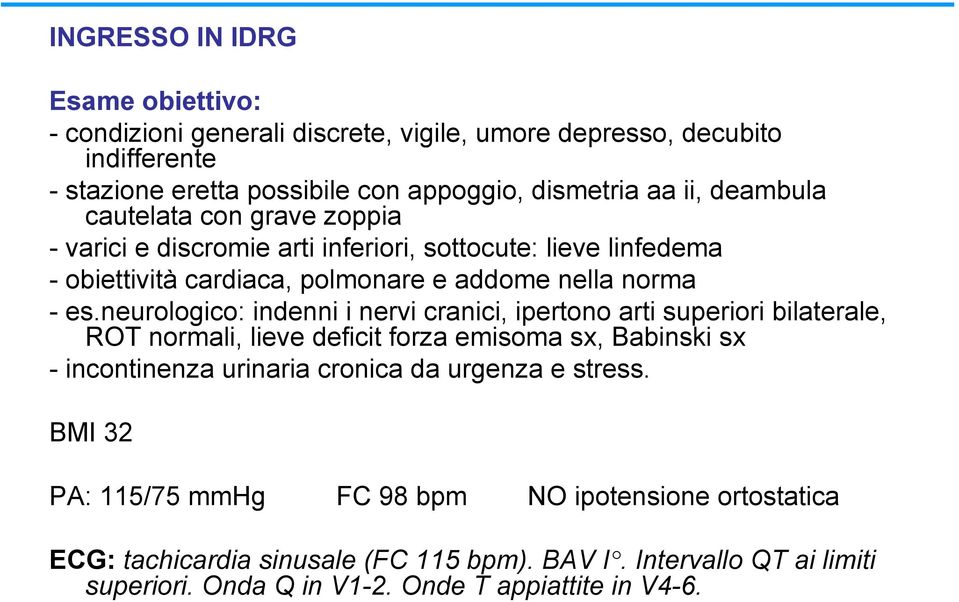 INGRESSO IN IDRG

Esame obiettivo:
- condizioni generali discrete, vigile, umore depresso, decubito indifferente
- stazione eretta possibile con appoggio, dismetria aa ii, deambula cautelata con grave zoppia
- varici e discromie arti inferiori, sottocute: lieve linfedema
- obiettività cardiaca, polmonare e addome nella norma
- es.neurologico: indenni i nervi cranici, ipertono arti superiori bilaterale, ROT normali, lieve deficit forza emisoma sx, Babinski sx
- incontinenza urinaria cronica da urgenza e stress.

BMI 32

PA: 115/75 mmHg FC 98 bpm NO ipotensione ortostatica

ECG: tachicardia sinusale (FC 115 bpm). BAV I°. Intervallo QT ai limiti superiori. Onda Q in V1-2. Onde T appiattite in V4-6.